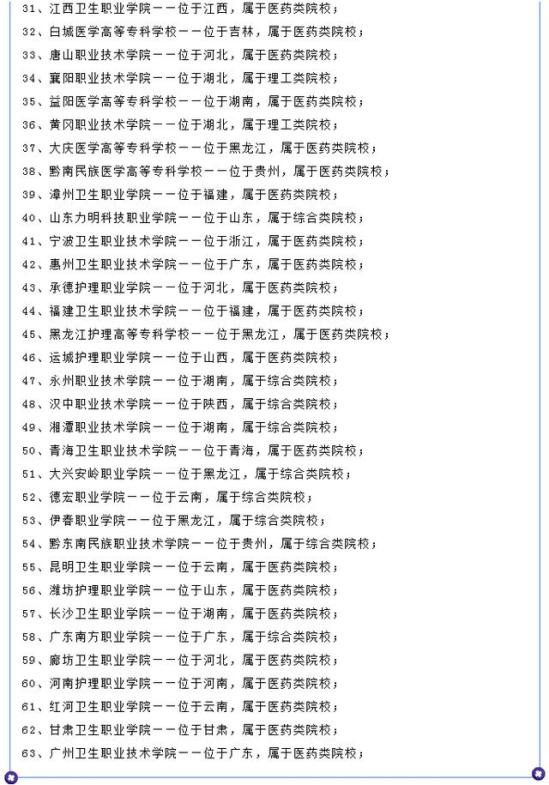 31、江西卫生职业学院——位于江西，属于医药类院校；
32、白城医学高等专科学校——位于吉林，属于医药类院校；
33、唐山职业技术学院——位于河北，属于医药类院校；
34、襄阳职业技术学院——位于湖北，属于理工类院校；
35、益阳医学高等专科学校——位于湖南，属于医药类院校；
36、黄冈职业技术学院——位于湖北，属于理工类院校；
37、大庆医学高等专科学校——位于黑龙江，属于医药类院校；
38、黔南民族医学高等专科学校——位于贵州，属于医药类院校；
39、漳州卫生职业学院——位于福建，属于医药类院校；
40、山东力明科技职业学院——位于山东，属于综合类院校；
41、宁波卫生职业技术学院——位于浙江，属于医药类院校；
42、惠州卫生职业技术学院——位于广东，属于医药类院校；
43、承德护理职业学院——位于河北，属于医药类院校；
44、福建卫生职业技术学院——位于福建，属于医药类院校；
45、黑龙江护理高等专科学校——位于黑龙江，属于医药类院校；
46、运城护理职业学院——位于山西，属于医药类院校；
47、永州职业技术学院——位于湖南，属于综合类院校；
48、汉中职业技术学院——位于陕西，属于综合类院校；
49、湘潭职业技术学院——位于湖南，属于综合类院校；
50、青海卫生职业技术学院——位于青海，属于医药类院校；
51、大兴安岭职业学院——位于黑龙江，属于综合类院校；
52、德宏职业学院——位于云南，属于综合类院校；
53、伊春职业学院——位于黑龙江，属于综合类院校；
54、黔东南民族职业技术学院——位于贵州，属于综合类院校；
55、昆明卫生职业学院——位于云南，属于医药类院校；
56、潍坊护理职业学院——位于山东，属于医药类院校；
57、长沙卫生职业学院——位于湖南，属于医药类院校；
58、广东南方职业学院——位于广东，属于综合类院校；
59、廊坊卫生职业学院——位于河北，属于医药类院校；
60、河南护理职业学院——位于河南，属于医药类院校；
61、红河卫生职业学院——位于云南，属于医药类院校；
62、甘肃卫生职业学院——位于甘肃，属于医药类院校；
63、广州卫生职业技术学院——位于广东，属于医药类院校；